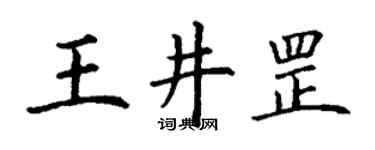 王井罡

词典网